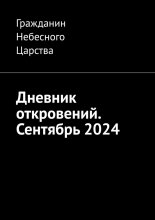 Гражданин Небесного Царства

Дневник откровений. Сентябрь 2024